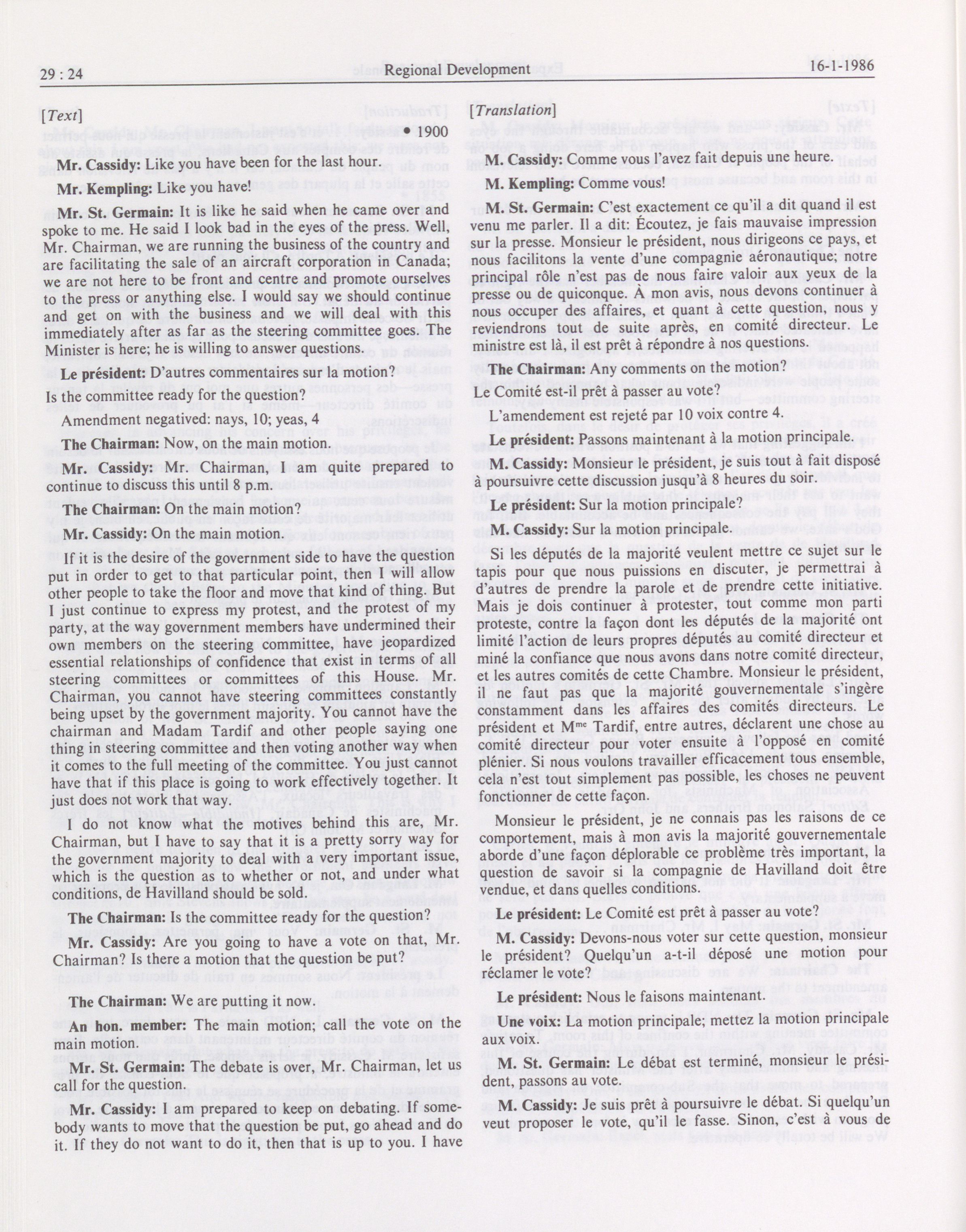 29 : 24 Regional Development 16-1-1986

[Text]

• 1900

Mr. Cassidy: Like you have been for the last hour.

Mr. Kempling: Like you have!

Mr. St. Germain: It is like he said when he came over and spoke to me. He said I look bad in the eyes of the press. Well, Mr. Chairman, we are running the business of the country and are facilitating the sale of an aircraft corporation in Canada; we are not here to be front and centre and promote ourselves to the press or anything else. I would say we should continue and get on with the business and we will deal with this immediately after as far as the steering committee goes. The Minister is here; he is willing to answer questions.

Le président: D'autres commentaires sur la motion?

Is the committee ready for the question?

Amendment negatived: nays, 10; yeas, 4

The Chairman: Now, on the main motion.

Mr. Cassidy: Mr. Chairman, I am quite prepared to continue to discuss this until 8 p.m.

The Chairman: On the main motion?

Mr. Cassidy: On the main motion.

If it is the desire of the government side to have the question put in order to get to that particular point, then I will allow other people to take the floor and move that kind of thing. But I just continue to express my protest, and the protest of my party, at the way government members have undermined their own members on the steering committee, have jeopardized essential relationships of confidence that exist in terms of all steering committees or committees of this House. Mr. Chairman, you cannot have steering committees constantly being upset by the government majority. You cannot have the chairman and Madam Tardif and other people saying one thing in steering committee and then voting another way when it comes to the full meeting of the committee. You just cannot have that if this place is going to work effectively together. It just does not work that way.

I do not know what the motives behind this are, Mr. Chairman, but I have to say that it is a pretty sorry way for the government majority to deal with a very important issue, which is the question as to whether or not, and under what conditions, de Havilland should be sold.

The Chairman: Is the committee ready for the question?

Mr. Cassidy: Are you going to have a vote on that, Mr. Chairman? Is there a motion that the question be put?

The Chairman: We are putting it now.

An hon. member: The main motion; call the vote on the main motion.

Mr. St. Germain: The debate is over, Mr. Chairman, let us call for the question.

Mr. Cassidy: I am prepared to keep on debating. If somebody wants to move that the question be put, go ahead and do it. If they do not want to do it, then that is up to you. I have

[Translation]

M. Cassidy: Comme vous l'avez fait depuis une heure.

M. Kempling: Comme vous!

M. St. Germain: C'est exactement ce qu'il a dit quand il est venu me parler. Il a dit: Écoutez, je fais mauvaise impression sur la presse. Monsieur le président, nous dirigeons ce pays, et nous facilitons la vente d'une compagnie aéronautique; notre principal rôle n'est pas de nous faire valoir aux yeux de la presse ou de quiconque. À mon avis, nous devons continuer à nous occuper des affaires, et quant à cette question, nous y reviendrons tout de suite après, en comité directeur. Le ministre est là, il est prêt à répondre à nos questions.

The Chairman: Any comments on the motion?

Le Comité est-il prêt à passer au vote?

L'amendement est rejeté par 10 voix contre 4.

Le président: Passons maintenant à la motion principale.

M. Cassidy: Monsieur le président, je suis tout à fait disposé à poursuivre cette discussion jusqu'à 8 heures du soir.

Le président: Sur la motion principale?

M. Cassidy: Sur la motion principale.

Si les députés de la majorité veulent mettre ce sujet sur le tapis pour que nous puissions en discuter, je permettrai à d'autres de prendre la parole et de prendre cette initiative. Mais je dois continuer à protester, tout comme mon parti proteste, contre la façon dont les députés de la majorité ont limité l'action de leurs propres députés au comité directeur et miné la confiance que nous avons dans notre comité directeur, et les autres comités de cette Chambre. Monsieur le président, il ne faut pas que la majorité gouvernementale s'ingère constamment dans les affaires des comités directeurs. Le président et M$^{me}$ Tardif, entre autres, déclarent une chose au comité directeur pour voter ensuite à l'opposé en comité plénier. Si nous voulons travailler efficacement tous ensemble, cela n'est tout simplement pas possible, les choses ne peuvent fonctionner de cette façon.

Monsieur le président, je ne connais pas les raisons de ce comportement, mais à mon avis la majorité gouvernementale aborde d'une façon déplorable ce problème très important, la question de savoir si la compagnie de Havilland doit être vendue, et dans quelles conditions.

Le président: Le Comité est prêt à passer au vote?

M. Cassidy: Devons-nous voter sur cette question, monsieur le président? Quelqu'un a-t-il déposé une motion pour réclamer le vote?

Le président: Nous le faisons maintenant.

Une voix: La motion principale; mettez la motion principale aux voix.

M. St. Germain: Le débat est terminé, monsieur le président, passons au vote.

M. Cassidy: Je suis prêt à poursuivre le débat. Si quelqu'un veut proposer le vote, qu'il le fasse. Sinon, c'est à vous de